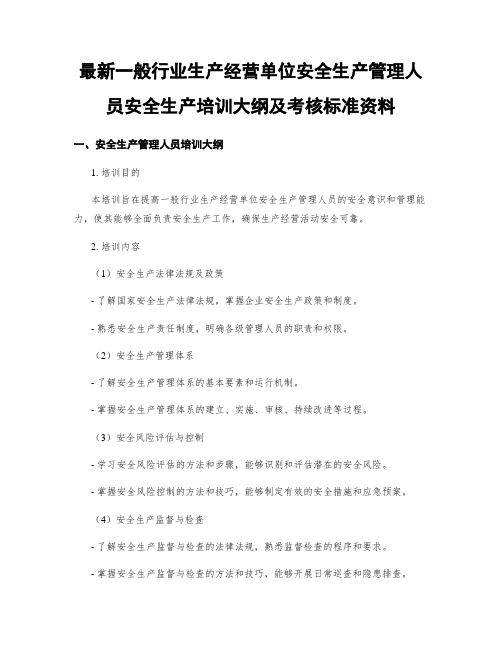 最新一般行业生产经营单位安全生产管理人员安全生产培训大纲及考核标准资料

一、安全生产管理人员培训大纲

1. 培训目的

本培训旨在提高一般行业生产经营单位安全生产管理人员的安全意识和管理能力，使其能够全面负责安全生产工作，确保生产经营活动安全可靠。

2. 培训内容

（1）安全生产法律法规及政策

- 了解国家安全生产法律法规，掌握企业安全生产政策和制度。

- 熟悉安全生产责任制度，明确各级管理人员的职责和权限。

（2）安全生产管理体系

- 了解安全生产管理体系的基本要素和运行机制。

- 掌握安全生产管理体系的建立、实施、审核、持续改进等过程。

（3）安全风险评估与控制

- 学习安全风险评估的方法和步骤，能够识别和评估潜在的安全风险。

- 掌握安全风险控制的方法和技巧，能够制定有效的安全措施和应急预案。

（4）安全生产监督与检查

- 了解安全生产监督与检查的法律法规，熟悉监督检查的程序和要求。

- 掌握安全生产监督与检查的方法和技巧，能够开展日常巡查和隐患排查。